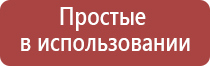 Простые
в использовании